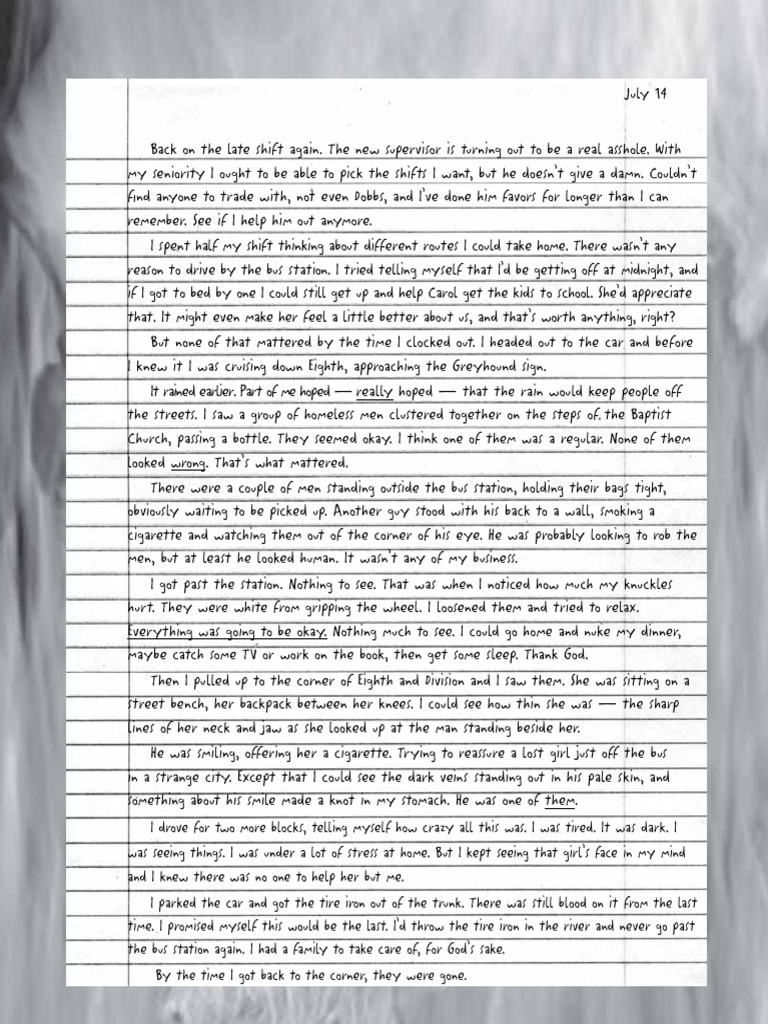 July 14

Back on the late shift again. The new supervisor is turning out to be a real asshole. With my seniority I ought to be able to pick the shifts I want, but he doesn't give a damn. Couldn't find anyone to trade with, not even Dobbs, and I've done him favors for longer than I can remember. See if I help him out anymore.

I spent half my shift thinking about different routes I could take home. There wasn't any reason to drive by the bus station. I tried telling myself that I'd be getting off at midnight, and if I got to bed by one I could still get up and help Carol get the kids to school. She'd appreciate that. It might even make her feel a little better about us, and that's worth anything, right?

But none of that mattered by the time I clocked out. I headed out to the car and before I knew it I was cruising down Eighth, approaching the Greyhound sign.

It rained earlier. Part of me hoped — really hoped — that the rain would keep people off the streets. I saw a group of homeless men clustered together on the steps of the Baptist Church, passing a bottle. They seemed okay. I think one of them was a regular. None of them looked wrong. That's what mattered.

There were a couple of men standing outside the bus station, holding their bags tight, obviously waiting to be picked up. Another guy stood with his back to a wall, smoking a cigarette and watching them out of the corner of his eye. He was probably looking to rob the men, but at least he looked human. It wasn't any of my business.

I got past the station. Nothing to see. That was when I noticed how much my knuckles hurt. They were white from gripping the wheel. I loosened them and tried to relax. Everything was going to be okay. Nothing much to see. I could go home and nuke my dinner, maybe catch some TV or work on the book, then get some sleep. Thank God.

Then I pulled up to the corner of Eighth and Division and I saw them. She was sitting on a street bench, her backpack between her knees. I could see how thin she was — the sharp lines of her neck and jaw as she looked up at the man standing beside her.

He was smiling, offering her a cigarette. Trying to reassure a lost girl just off the bus in a strange city. Except that I could see the dark veins standing out in his pale skin, and something about his smile made a knot in my stomach. He was one of them.

I drove for two more blocks, telling myself how crazy all this was. I was tired. It was dark. I was seeing things. I was under a lot of stress at home. But I kept seeing that girl's face in my mind and I knew there was no one to help her but me.

I parked the car and got the tire iron out of the trunk. There was still blood on it from the last time. I promised myself this would be the last. I'd throw the tire iron in the river and never go past the bus station again. I had a family to take care of, for God's sake.

By the time I got back to the corner, they were gone.